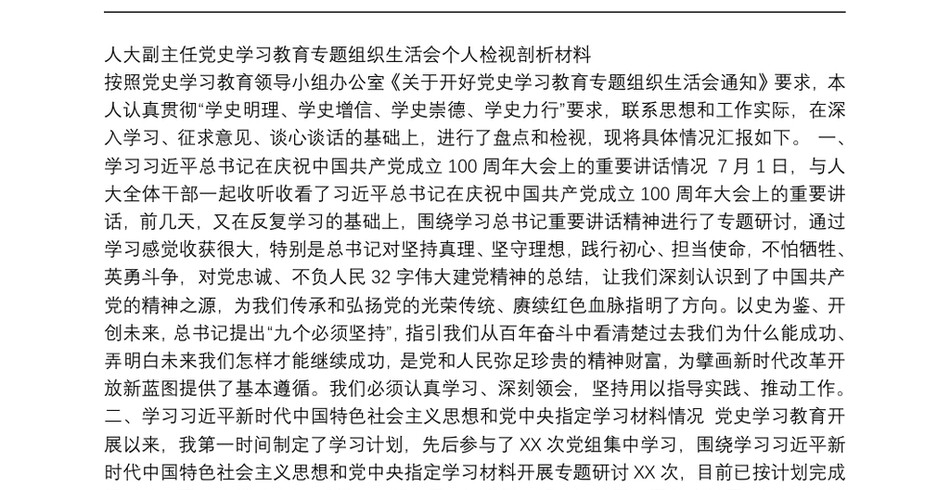 人大副主任党史学习教育专题组织生活会个人检视剖析材料

按照党史学习教育领导小组办公室《关于开好党史学习教育专题组织生活会通知》要求，本人认真贯彻“学史明理、学史增信、学史崇德、学史力行”要求，联系思想和工作实际，在深入学习、征求意见、谈心谈话的基础上，进行了盘点和检视，现将具体情况汇报如下。 一、学习习近平总书记在庆祝中国共产党成立 100 周年大会上的重要讲话情况 7 月 1 日，与人大全体干部一起收听收看了习近平总书记在庆祝中国共产党成立 100 周年大会上的重要讲话，前几天，又在反复学习的基础上，围绕学习总书记重要讲话精神进行了专题研讨，通过学习感觉收获很大，特别是总书记对坚持真理、坚守理想，践行初心、担当使命，不怕牺牲、英勇斗争，对党忠诚、不负人民 32 字伟大建党精神的总结，让我们深刻认识到了中国共产党的精神之源，为我们传承和弘扬党的光荣传统、赓续红色血脉指明了方向。以史为鉴、开创未来，总书记提出“九个必须坚持”，指引我们从百年奋斗中看清楚过去我们为什么能成功、弄明白未来我们怎样才能继续成功，是党和人民弥足珍贵的精神财富，为擘画新时代改革开放新蓝图提供了基本遵循。我们必须认真学习、深刻领会，坚持用以指导实践、推动工作。二、学习习近平新时代中国特色社会主义思想和党中央指定学习材料情况 党史学习教育开展以来，我第一时间制定了学习计划，先后参与了 XX 次党组集中学习，围绕学习习近平新时代中国特色社会主义思想和党中央指定学习材料开展专题研讨 XX 次，目前已按计划完成